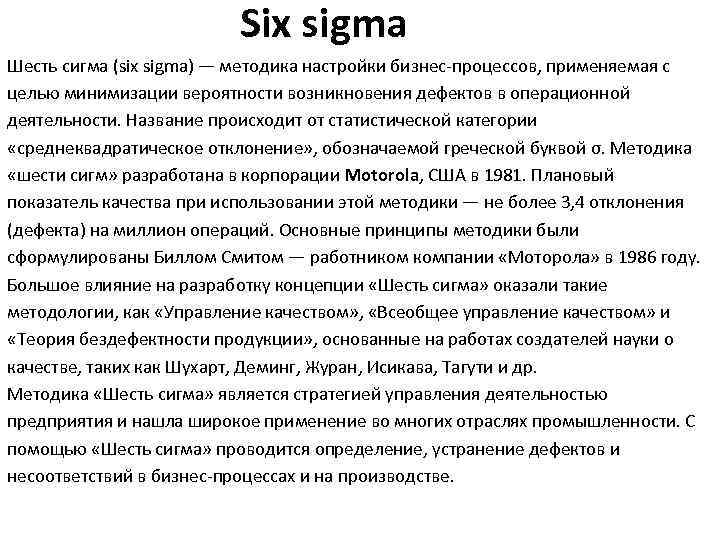 Six sigma

Шесть сигма (six sigma) — методика настройки бизнес-процессов, применяемая с целью минимизации вероятности возникновения дефектов в операционной деятельности. Название происходит от статистической категории «среднеквадратическое отклонение», обозначаемой греческой буквой σ. Методика «шести сигм» разработана в корпорации Motorola, США в 1981. Плановый показатель качества при использовании этой методики — не более 3,4 отклонения (дефекта) на миллион операций. Основные принципы методики были сформулированы Биллом Смитом — работником компании «Моторола» в 1986 году. Большое влияние на разработку концепции «Шесть сигма» оказали такие методологии, как «Управление качеством», «Всеобщее управление качеством» и «Теория бездефектности продукции», основанные на работах создателей науки о качестве, таких как Шухарт, Деминг, Журан, Исикава, Тагути и др.
Методика «Шесть сигма» является стратегией управления деятельностью предприятия и нашла широкое применение во многих отраслях промышленности. С помощью «Шесть сигма» проводится определение, устранение дефектов и несоответствий в бизнес-процессах и на производстве.